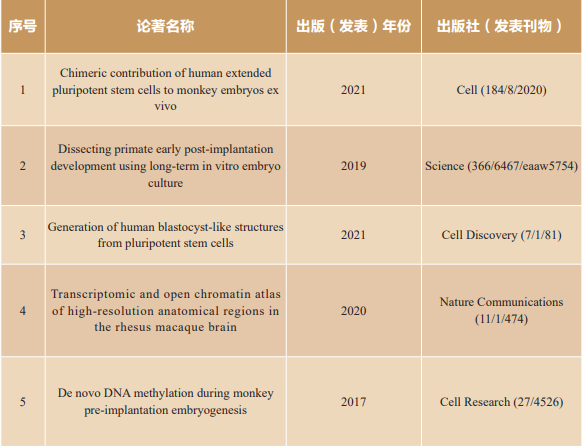 | 序号 | 论著名称 | 出版（发表）年份 | 出版社（发表刊物） |
|---|---|---|---|
| 1 | Chimeric contribution of human extended pluripotent stem cells to monkey embryos ex vivo | 2021 | Cell (184/8/2020) |
| 2 | Dissecting primate early post-implantation development using long-term in vitro embryo culture | 2019 | Science (366/6467/eaaw5754) |
| 3 | Generation of human blastocyst-like structures from pluripotent stem cells | 2021 | Cell Discovery (7/1/81) |
| 4 | Transcriptomic and open chromatin atlas of high-resolution anatomical regions in the rhesus macaque brain | 2020 | Nature Communications (11/1/474) |
| 5 | De novo DNA methylation during monkey pre-implantation embryogenesis | 2017 | Cell Research (27/4526) |